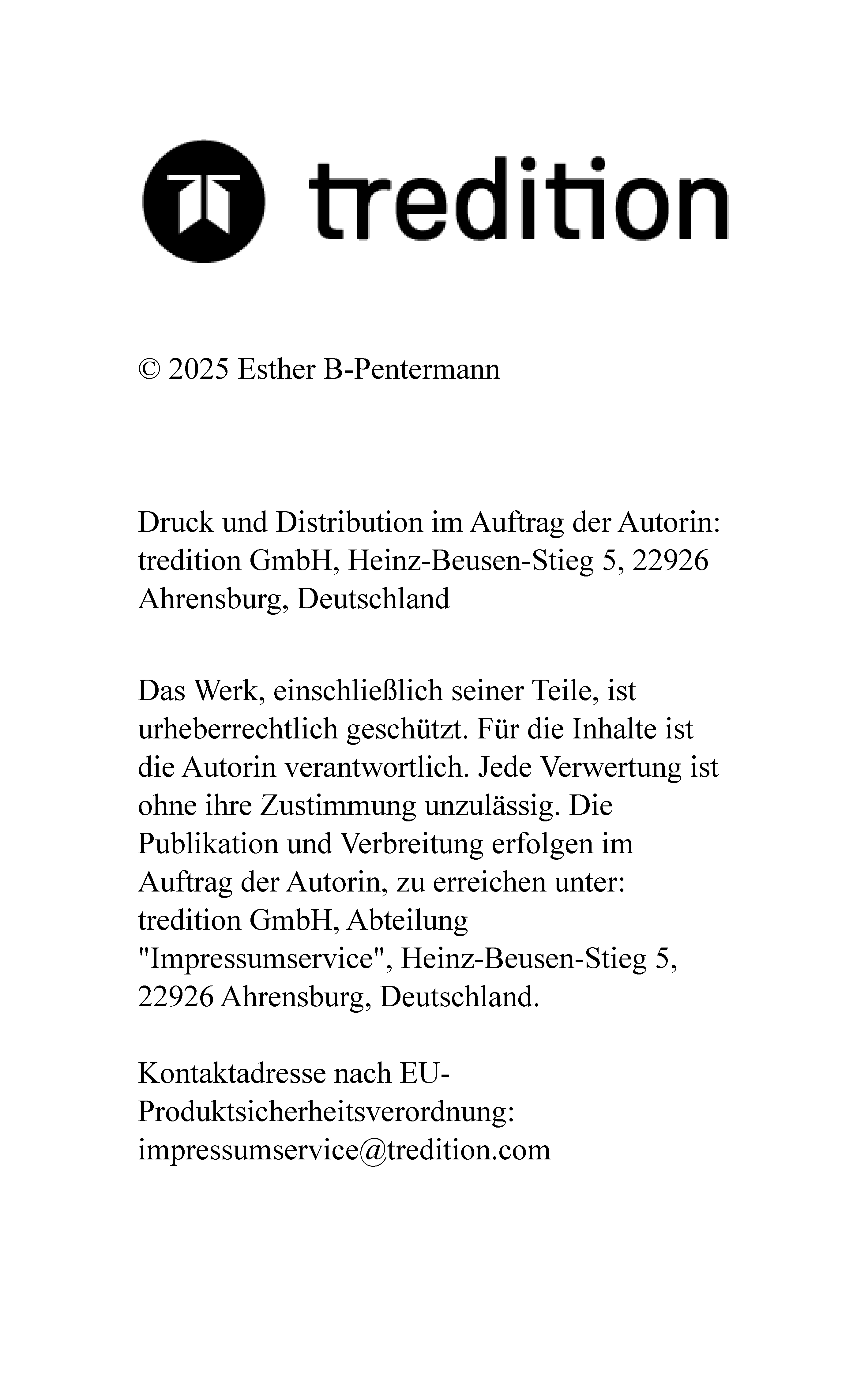 tredition

© 2025 Esther B-Pentermann

Druck und Distribution im Auftrag der Autorin: tredition GmbH, Heinz-Beusen-Stieg 5, 22926 Ahrensburg, Deutschland

Das Werk, einschließlich seiner Teile, ist urheberrechtlich geschützt. Für die Inhalte ist die Autorin verantwortlich. Jede Verwertung ist ohne ihre Zustimmung unzulässig. Die Publikation und Verbreitung erfolgen im Auftrag der Autorin, zu erreichen unter: tredition GmbH, Abteilung "Impressumservice", Heinz-Beusen-Stieg 5, 22926 Ahrensburg, Deutschland.

Kontaktadresse nach EU-Produktsicherheitsverordnung: impressumservice@tredition.com